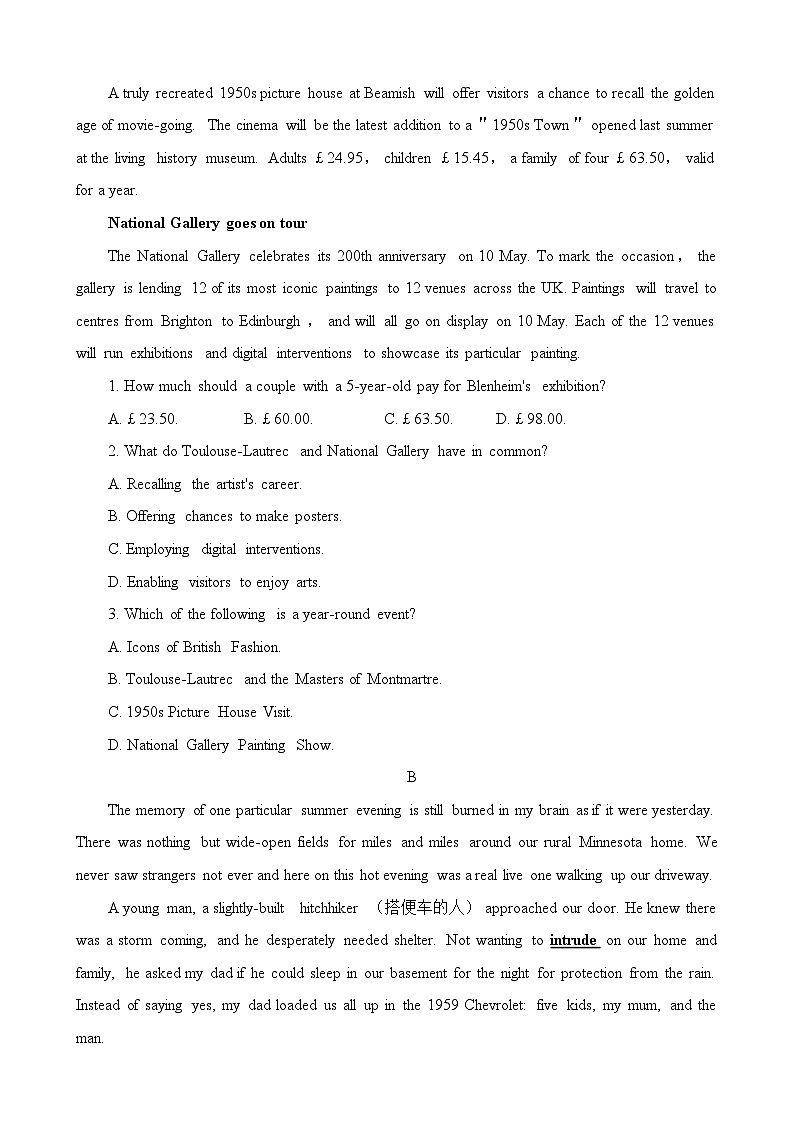 A truly recreated 1950s picture house at Beamish will offer visitors a chance to recall the golden age of movie-going. The cinema will be the latest addition to a "1950s Town" opened last summer at the living history museum. Adults £24.95, children £15.45, a family of four £63.50, valid for a year.

National Gallery goes on tour

The National Gallery celebrates its 200th anniversary on 10 May. To mark the occasion, the gallery is lending 12 of its most iconic paintings to 12 venues across the UK. Paintings will travel to centres from Brighton to Edinburgh, and will all go on display on 10 May. Each of the 12 venues will run exhibitions and digital interventions to showcase its particular painting.

1. How much should a couple with a 5-year-old pay for Blenheim's exhibition?

A. £23.50.   B. £60.00.   C. £63.50.   D. £98.00.

2. What do Toulouse-Lautrec and National Gallery have in common?

A. Recalling the artist's career.

B. Offering chances to make posters.

C. Employing digital interventions.

D. Enabling visitors to enjoy arts.

3. Which of the following is a year-round event?

A. Icons of British Fashion.

B. Toulouse-Lautrec and the Masters of Montmartre.

C. 1950s Picture House Visit.

D. National Gallery Painting Show.

B

The memory of one particular summer evening is still burned in my brain as if it were yesterday. There was nothing but wide-open fields for miles and miles around our rural Minnesota home. We never saw strangers not ever and here on this hot evening was a real live one walking up our driveway.

A young man, a slightly-built hitchhiker (搭便车的人) approached our door. He knew there was a storm coming, and he desperately needed shelter. Not wanting to intrude on our home and family, he asked my dad if he could sleep in our basement for the night for protection from the rain. Instead of saying yes, my dad loaded us all up in the 1959 Chevrolet: five kids, my mum, and the man.